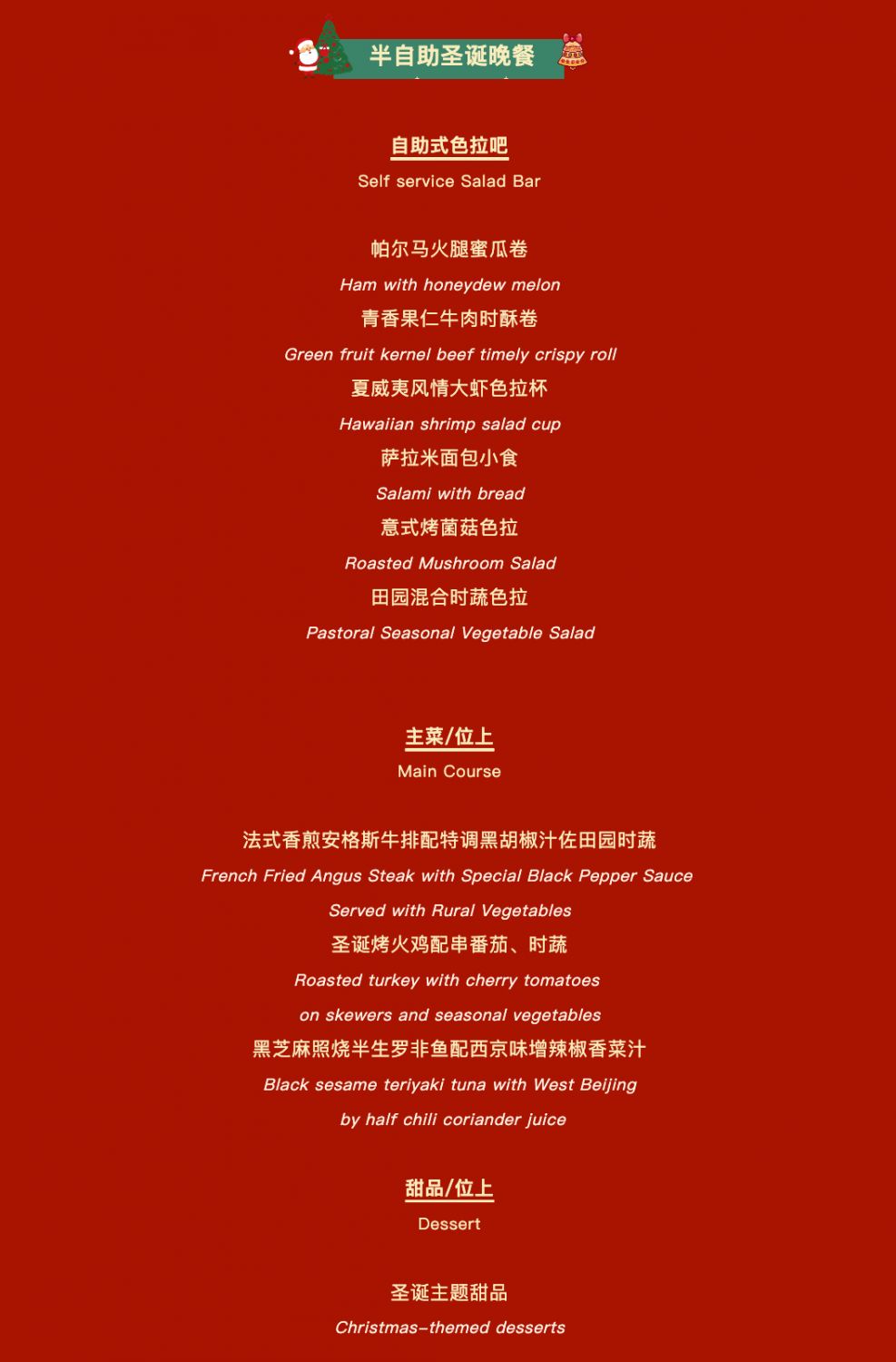 半自助圣诞晚餐

自助式色拉吧
Self service Salad Bar

帕尔马火腿蜜瓜卷
Ham with honeydew melon
青香果仁牛肉时酥卷
Green fruit kernel beef timely crispy roll
夏威夷风情大虾色拉杯
Hawaiian shrimp salad cup
萨拉米面包小食
Salami with bread
意式烤菌菇色拉
Roasted Mushroom Salad
田园混合时蔬色拉
Pastoral Seasonal Vegetable Salad

主菜/位上
Main Course

法式香煎安格斯牛排配特调黑胡椒汁佐田园时蔬
French Fried Angus Steak with Special Black Pepper Sauce Served with Rural Vegetables
圣诞烤火鸡配串番茄、时蔬
Roasted turkey with cherry tomatoes on skewers and seasonal vegetables
黑芝麻照烧半生罗非鱼配西京味增辣椒香菜汁
Black sesame teriyaki tuna with West Beijing by half chili coriander juice

甜品/位上
Dessert

圣诞主题甜品
Christmas-themed desserts